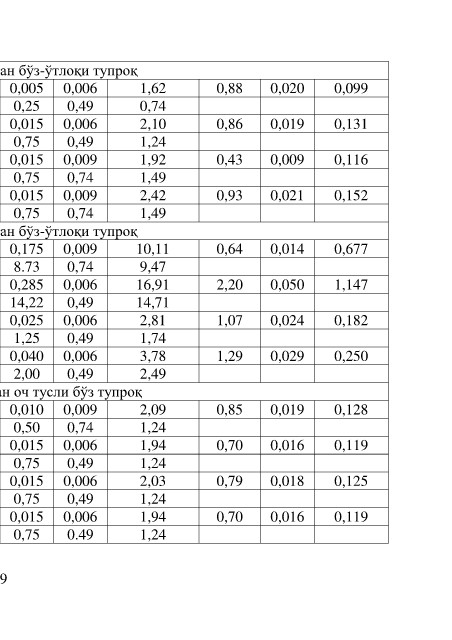 | ан бўз-ўтлоқи тупроқ | | | | | |
|---|---|---|---|---|---|
| 0,005 | 0,006 | 1,62 | 0,88 | 0,020 | 0,099 |
| 0,25 | 0,49 | 0,74 | | | |
| 0,015 | 0,006 | 2,10 | 0,86 | 0,019 | 0,131 |
| 0,75 | 0,49 | 1,24 | | | |
| 0,015 | 0,009 | 1,92 | 0,43 | 0,009 | 0,116 |
| 0,75 | 0,74 | 1,49 | | | |
| 0,015 | 0,009 | 2,42 | 0,93 | 0,021 | 0,152 |
| 0,75 | 0,74 | 1,49 | | | |
| ан бўз-ўтлоқи тупроқ | | | | | |
| 0,175 | 0,009 | 10,11 | 0,64 | 0,014 | 0,677 |
| 8.73 | 0,74 | 9,47 | | | |
| 0,285 | 0,006 | 16,91 | 2,20 | 0,050 | 1,147 |
| 14,22 | 0,49 | 14,71 | | | |
| 0,025 | 0,006 | 2,81 | 1,07 | 0,024 | 0,182 |
| 1,25 | 0,49 | 1,74 | | | |
| 0,040 | 0,006 | 3,78 | 1,29 | 0,029 | 0,250 |
| 2,00 | 0,49 | 2,49 | | | |
| ан оч тусли бўз тупроқ | | | | | |
| 0,010 | 0,009 | 2,09 | 0,85 | 0,019 | 0,128 |
| 0,50 | 0,74 | 1,24 | | | |
| 0,015 | 0,006 | 1,94 | 0,70 | 0,016 | 0,119 |
| 0,75 | 0,49 | 1,24 | | | |
| 0,015 | 0,006 | 2,03 | 0,79 | 0,018 | 0,125 |
| 0,75 | 0,49 | 1,24 | | | |
| 0,015 | 0,006 | 1,94 | 0,70 | 0,016 | 0,119 |
| 0,75 | 0.49 | 1,24 | | | |

9